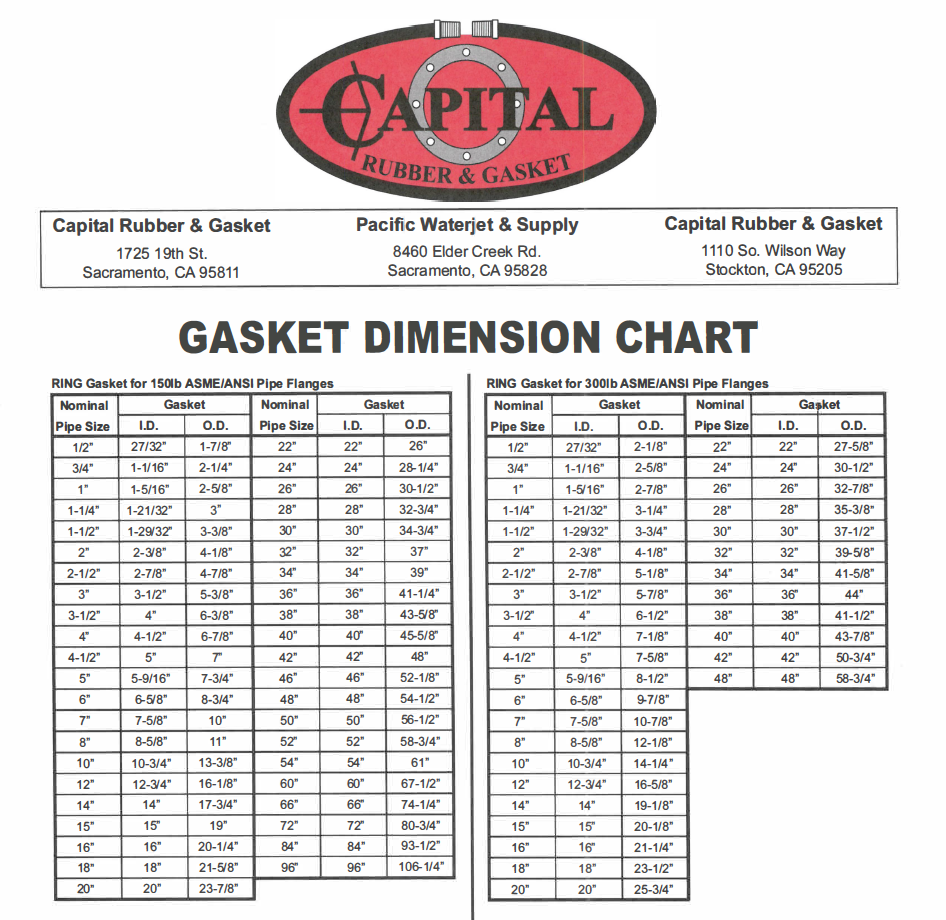 CAPITAL
RUBBER & GASKET

Capital Rubber & Gasket
1725 19th St.
Sacramento, CA 95811

Pacific Waterjet & Supply
8460 Elder Creek Rd.
Sacramento, CA 95828

Capital Rubber & Gasket
1110 So. Wilson Way
Stockton, CA 95205

GASKET DIMENSION CHART

RING Gasket for 150lb ASME/ANSI Pipe Flanges

| Nominal Pipe Size | Gasket I.D. | Gasket O.D. | Nominal Pipe Size | Gasket I.D. | Gasket O.D. |
|---|---|---|---|---|---|
| 1/2" | 27/32" | 1-7/8" | 22" | 22" | 26" |
| 3/4" | 1-1/16" | 2-1/4" | 24" | 24" | 28-1/4" |
| 1" | 1-5/16" | 2-5/8" | 26" | 26" | 30-1/2" |
| 1-1/4" | 1-21/32" | 3" | 28" | 28" | 32-3/4" |
| 1-1/2" | 1-29/32" | 3-3/8" | 30" | 30" | 34-3/4" |
| 2" | 2-3/8" | 4-1/8" | 32" | 32" | 37" |
| 2-1/2" | 2-7/8" | 4-7/8" | 34" | 34" | 39" |
| 3" | 3-1/2" | 5-3/8" | 36" | 36" | 41-1/4" |
| 3-1/2" | 4" | 6-3/8" | 38" | 38" | 43-5/8" |
| 4" | 4-1/2" | 6-7/8" | 40" | 40" | 45-5/8" |
| 4-1/2" | 5" | 7" | 42" | 42" | 48" |
| 5" | 5-9/16" | 7-3/4" | 46" | 46" | 52-1/8" |
| 6" | 6-5/8" | 8-3/4" | 48" | 48" | 54-1/2" |
| 7" | 7-5/8" | 10" | 50" | 50" | 56-1/2" |
| 8" | 8-5/8" | 11" | 52" | 52" | 58-3/4" |
| 10" | 10-3/4" | 13-3/8" | 54" | 54" | 61" |
| 12" | 12-3/4" | 16-1/8" | 60" | 60" | 67-1/2" |
| 14" | 14" | 17-3/4" | 66" | 66" | 74-1/4" |
| 15" | 15" | 19" | 72" | 72" | 80-3/4" |
| 16" | 16" | 20-1/4" | 84" | 84" | 93-1/2" |
| 18" | 18" | 21-5/8" | 96" | 96" | 106-1/4" |
| 20" | 20" | 23-7/8" | | | |

RING Gasket for 300lb ASME/ANSI Pipe Flanges

| Nominal Pipe Size | Gasket I.D. | Gasket O.D. | Nominal Pipe Size | Gasket I.D. | Gasket O.D. |
|---|---|---|---|---|---|
| 1/2" | 27/32" | 2-1/8" | 22" | 22" | 27-5/8" |
| 3/4" | 1-1/16" | 2-5/8" | 24" | 24" | 30-1/2" |
| 1" | 1-5/16" | 2-7/8" | 26" | 26" | 32-7/8" |
| 1-1/4" | 1-21/32" | 3-1/4" | 28" | 28" | 35-3/8" |
| 1-1/2" | 1-29/32" | 3-3/4" | 30" | 30" | 37-1/2" |
| 2" | 2-3/8" | 4-1/8" | 32" | 32" | 39-5/8" |
| 2-1/2" | 2-7/8" | 5-1/8" | 34" | 34" | 41-5/8" |
| 3" | 3-1/2" | 5-7/8" | 36" | 36" | 44" |
| 3-1/2" | 4" | 6-1/2" | 38" | 38" | 41-1/2" |
| 4" | 4-1/2" | 7-1/8" | 40" | 40" | 43-7/8" |
| 4-1/2" | 5" | 7-5/8" | 42" | 42" | 50-3/4" |
| 5" | 5-9/16" | 8-1/2" | 48" | 48" | 58-3/4" |
| 6" | 6-5/8" | 9-7/8" | | | |
| 7" | 7-5/8" | 10-7/8" | | | |
| 8" | 8-5/8" | 12-1/8" | | | |
| 10" | 10-3/4" | 14-1/4" | | | |
| 12" | 12-3/4" | 16-5/8" | | | |
| 14" | 14" | 19-1/8" | | | |
| 15" | 15" | 20-1/8" | | | |
| 16" | 16" | 21-1/4" | | | |
| 18" | 18" | 23-1/2" | | | |
| 20" | 20" | 25-3/4" | | | |